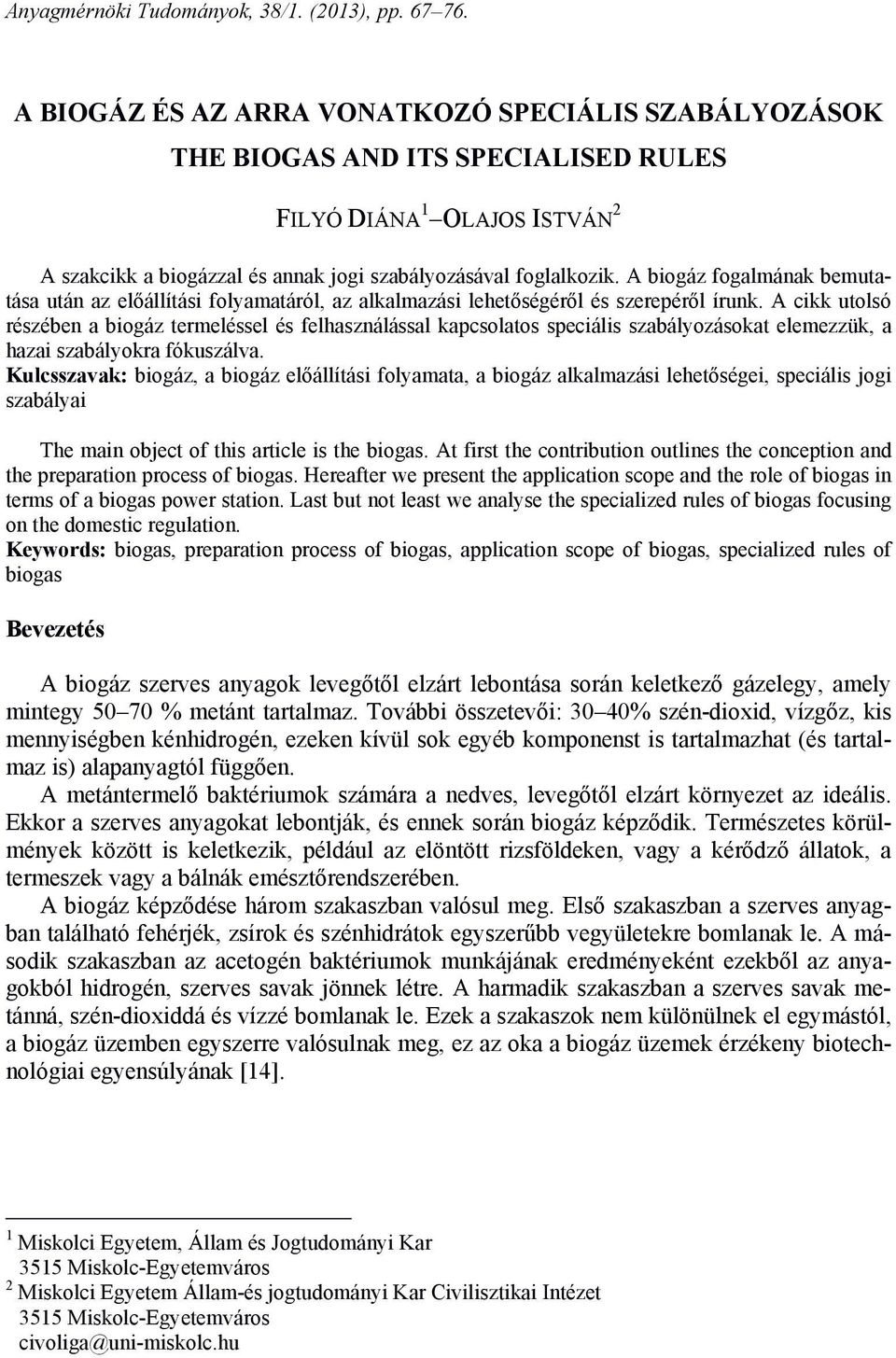 Anyagmérnöki Tudományok, 38/1. (2013), pp. 67–76.

A BIOGÁZ ÉS AZ ARRA VONATKOZÓ SPECIÁLIS SZABÁLYOZÁSOK

THE BIOGAS AND ITS SPECIALISED RULES

FILYÓ DIÁNA$^1$ –OLAJOS ISTVÁN$^2$

A szakcikk a biogázzal és annak jogi szabályozásával foglalkozik. A biogáz fogalmának bemutatása után az előállítási folyamatáról, az alkalmazási lehetőségéről és szerepéről írunk. A cikk utolsó részében a biogáz termeléssel és felhasználással kapcsolatos speciális szabályozásokat elemezzük, a hazai szabályokra fókuszálva.
Kulcsszavak: biogáz, a biogáz előállítási folyamata, a biogáz alkalmazási lehetőségei, speciális jogi szabályai

The main object of this article is the biogas. At first the contribution outlines the conception and the preparation process of biogas. Hereafter we present the application scope and the role of biogas in terms of a biogas power station. Last but not least we analyse the specialized rules of biogas focusing on the domestic regulation.
Keywords: biogas, preparation process of biogas, application scope of biogas, specialized rules of biogas

Bevezetés

A biogáz szerves anyagok levegőtől elzárt lebontása során keletkező gázelegy, amely mintegy 50–70 % metánt tartalmaz. További összetevői: 30–40% szén-dioxid, vízgőz, kis mennyiségben kénhidrogén, ezeken kívül sok egyéb komponenst is tartalmazhat (és tartalmaz is) alapanyagtól függően.

A metántermelő baktériumok számára a nedves, levegőtől elzárt környezet az ideális. Ekkor a szerves anyagokat lebontják, és ennek során biogáz képződik. Természetes körülmények között is keletkezik, például az elöntött rizsföldeken, vagy a kérődző állatok, a termeszek vagy a bálnák emésztőrendszerében.

A biogáz képződése három szakaszban valósul meg. Első szakaszban a szerves anyagban található fehérjék, zsírok és szénhidrátok egyszerűbb vegyületekre bomlanak le. A második szakaszban az acetogén baktériumok munkájának eredményeként ezekből az anyagokból hidrogén, szerves savak jönnek létre. A harmadik szakaszban a szerves savak metánná, szén-dioxiddá és vízzé bomlanak le. Ezek a szakaszok nem különülnek el egymástól, a biogáz üzemben egyszerre valósulnak meg, ez az oka a biogáz üzemek érzékeny biotechnológiai egyensúlyának [14].

$^1$ Miskolci Egyetem, Állam és Jogtudományi Kar
3515 Miskolc-Egyetemváros
$^2$ Miskolci Egyetem Állam-és jogtudományi Kar Civilisztikai Intézet
3515 Miskolc-Egyetemváros
civoliga@uni-miskolc.hu